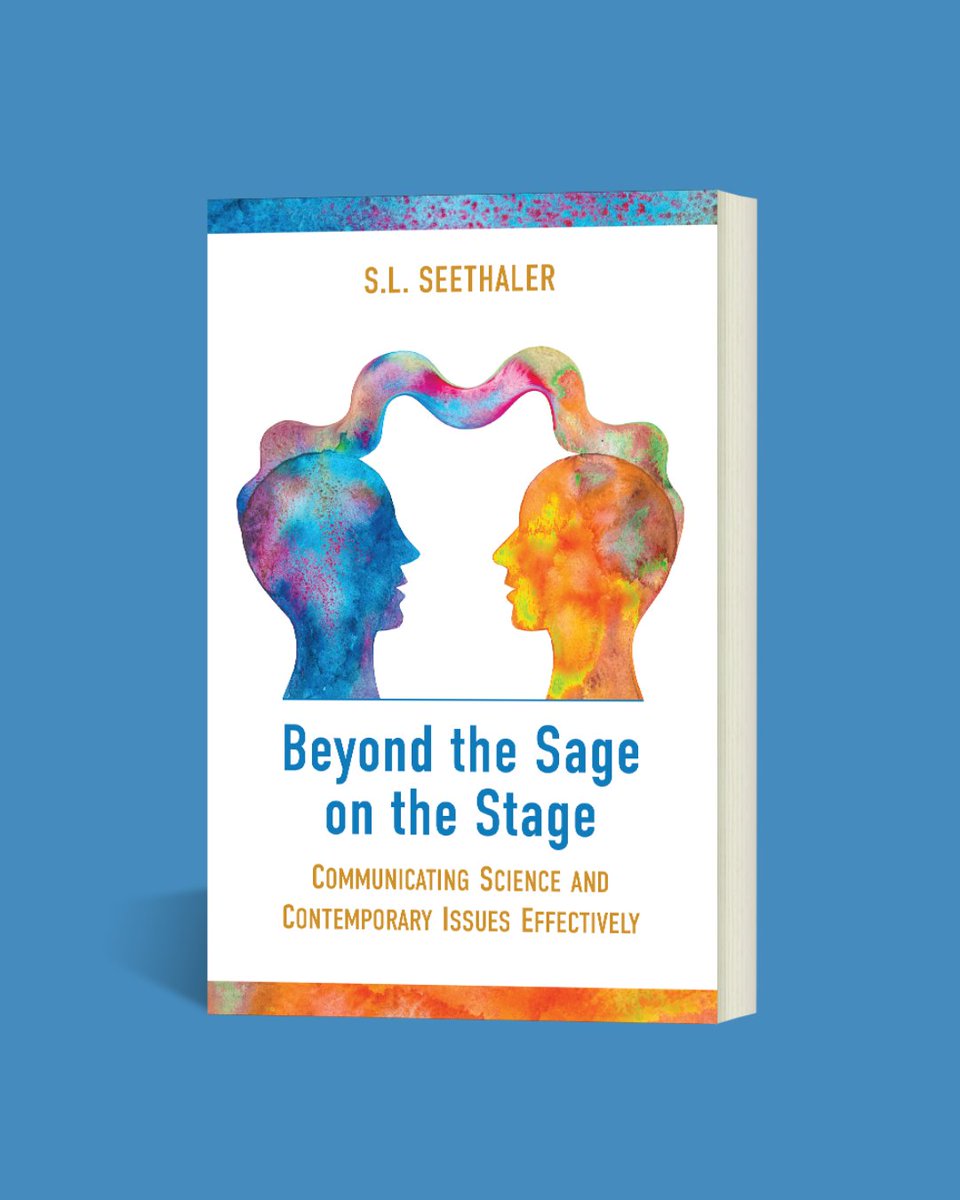 S.L. SEETHALER

Beyond the Sage on the Stage

COMMUNICATING SCIENCE AND CONTEMPORARY ISSUES EFFECTIVELY